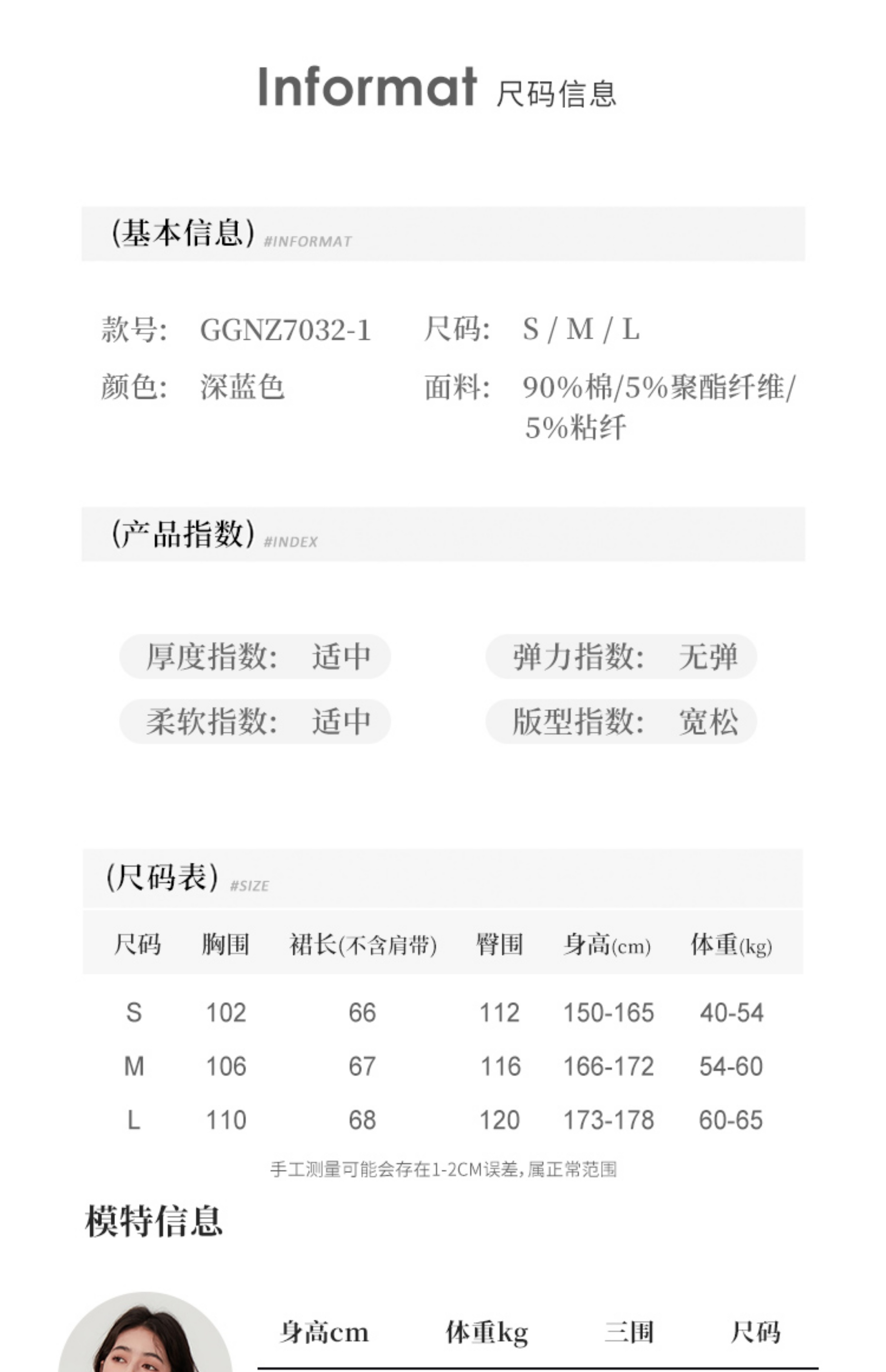 Informat 尺码信息

(基本信息) #INFORMAT

款号: GGNZ7032-1 尺码: S / M / L

颜色: 深蓝色 面料: 90%棉/5%聚酯纤维/5%粘纤

(产品指数) #INDEX

厚度指数: 适中 弹力指数: 无弹

柔软指数: 适中 版型指数: 宽松

(尺码表) #SIZE

| 尺码 | 胸围 | 裙长(不含肩带) | 臀围 | 身高(cm) | 体重(kg) |
|---|---|---|---|---|---|
| S | 102 | 66 | 112 | 150-165 | 40-54 |
| M | 106 | 67 | 116 | 166-172 | 54-60 |
| L | 110 | 68 | 120 | 173-178 | 60-65 |

手工测量可能会存在1-2CM误差,属正常范围

模特信息

身高cm 体重kg 三围 尺码